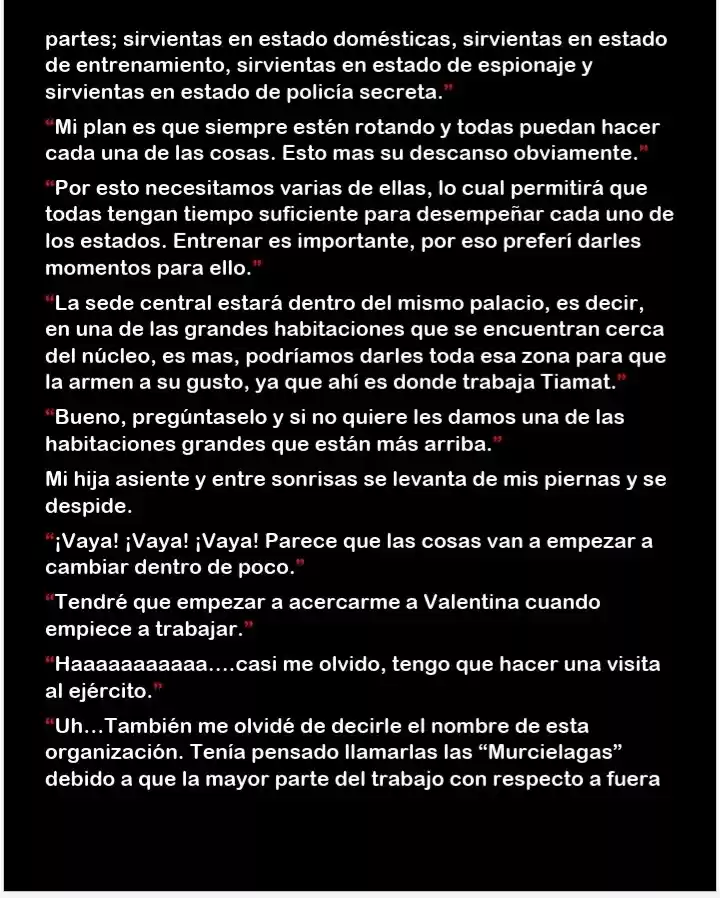 partes; sirvientas en estado domésticas, sirvientas en estado de entrenamiento, sirvientas en estado de espionaje y sirvientas en estado de policía secreta."

"Mi plan es que siempre estén rotando y todas puedan hacer cada una de las cosas. Esto mas su descanso obviamente."

"Por esto necesitamos varias de ellas, lo cual permitirá que todas tengan tiempo suficiente para desempeñar cada uno de los estados. Entrenar es importante, por eso preferí darles momentos para ello."

"La sede central estará dentro del mismo palacio, es decir, en una de las grandes habitaciones que se encuentran cerca del núcleo, es mas, podríamos darles toda esa zona para que la armen a su gusto, ya que ahí es donde trabaja Tiamat."

"Bueno, pregúntaselo y si no quiere les damos una de las habitaciones grandes que están más arriba."

Mi hija asiente y entre sonrisas se levanta de mis piernas y se despide.

"¡Vaya! ¡Vaya! ¡Vaya! Parece que las cosas van a empezar a cambiar dentro de poco."

"Tendré que empezar a acercarme a Valentina cuando empiece a trabajar."

"Haaaaaaaaaaa….casi me olvido, tengo que hacer una visita al ejército."

"Uh…También me olvidé de decirle el nombre de esta organización. Tenía pensado llamarlas las "Murcielagas" debido a que la mayor parte del trabajo con respecto a fuera